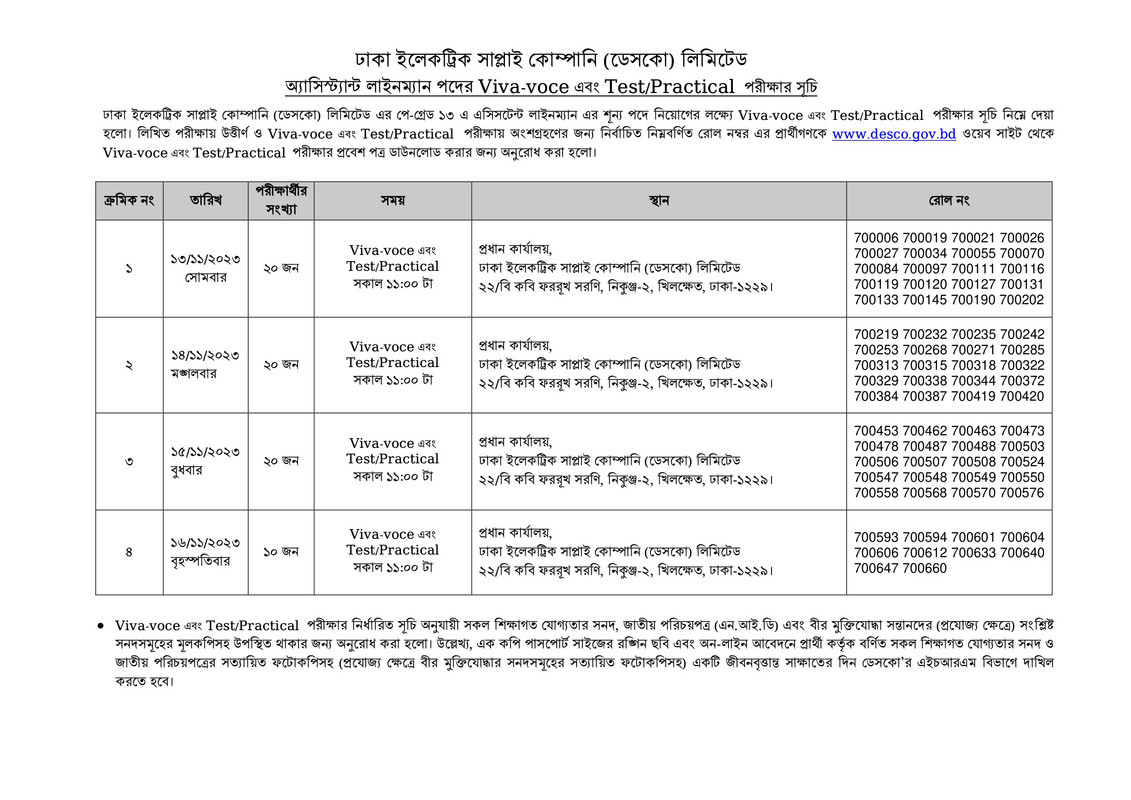 ঢাকা ইলেকট্রিক সাপ্লাই কোম্পানি (ডেসকো) লিমিটেড
অ্যাসিস্ট্যান্ট লাইনম্যান পদের Viva-voce এবং Test/Practical পরীক্ষার সূচি

ঢাকা ইলেকট্রিক সাপ্লাই কোম্পানি (ডেসকো) লিমিটেড এর পে-গ্রেড ১৩ এ এসিসটেন্ট লাইনম্যান এর শূন্য পদে নিয়োগের লক্ষ্যে Viva-voce এবং Test/Practical পরীক্ষার সূচি নিম্নে দেয়া হলো। লিখিত পরীক্ষায় উত্তীর্ণ ও Viva-voce এবং Test/Practical পরীক্ষায় অংশগ্রহণের জন্য নির্বাচিত নিম্নবর্ণিত রোল নম্বর এর প্রার্থীগণকে www.desco.gov.bd ওয়েব সাইট থেকে Viva-voce এবং Test/Practical পরীক্ষার প্রবেশ পত্র ডাউনলোড করার জন্য অনুরোধ করা হলো।

| ক্রমিক নং | তারিখ | পরীক্ষার্থীর সংখ্যা | সময় | স্থান | রোল নং |
|---|---|---|---|---|---|
| ১ | ১৩/১১/২০২৩ সোমবার | ২০ জন | Viva-voce এবং Test/Practical সকাল ১১:০০ টা | প্রধান কার্যালয়, ঢাকা ইলেকট্রিক সাপ্লাই কোম্পানি (ডেসকো) লিমিটেড ২২/বি কবি ফররুখ সরণি, নিকুঞ্জ-২, খিলক্ষেত, ঢাকা-১২২৯। | 700006 700019 700021 700026 700027 700034 700055 700070 700084 700097 700111 700116 700119 700120 700127 700131 700133 700145 700190 700202 |
| ২ | ১৪/১১/২০২৩ মঙ্গলবার | ২০ জন | Viva-voce এবং Test/Practical সকাল ১১:০০ টা | প্রধান কার্যালয়, ঢাকা ইলেকট্রিক সাপ্লাই কোম্পানি (ডেসকো) লিমিটেড ২২/বি কবি ফররুখ সরণি, নিকুঞ্জ-২, খিলক্ষেত, ঢাকা-১২২৯। | 700219 700232 700235 700242 700253 700268 700271 700285 700313 700315 700318 700322 700329 700338 700344 700372 700384 700387 700419 700420 |
| ৩ | ১৫/১১/২০২৩ বুধবার | ২০ জন | Viva-voce এবং Test/Practical সকাল ১১:০০ টা | প্রধান কার্যালয়, ঢাকা ইলেকট্রিক সাপ্লাই কোম্পানি (ডেসকো) লিমিটেড ২২/বি কবি ফররুখ সরণি, নিকুঞ্জ-২, খিলক্ষেত, ঢাকা-১২২৯। | 700453 700462 700463 700473 700478 700487 700488 700503 700506 700507 700508 700524 700547 700548 700549 700550 700558 700568 700570 700576 |
| ৪ | ১৬/১১/২০২৩ বৃহস্পতিবার | ১০ জন | Viva-voce এবং Test/Practical সকাল ১১:০০ টা | প্রধান কার্যালয়, ঢাকা ইলেকট্রিক সাপ্লাই কোম্পানি (ডেসকো) লিমিটেড ২২/বি কবি ফররুখ সরণি, নিকুঞ্জ-২, খিলক্ষেত, ঢাকা-১২২৯। | 700593 700594 700601 700604 700606 700612 700633 700640 700647 700660 |

• Viva-voce এবং Test/Practical পরীক্ষার নির্ধারিত সূচি অনুযায়ী সকল শিক্ষাগত যোগ্যতার সনদ, জাতীয় পরিচয়পত্র (এন.আই.ডি) এবং বীর মুক্তিযোদ্ধা সন্তানদের (প্রযোজ্য ক্ষেত্রে) সংশ্লিষ্ট সনদসমূহের মূলকপিসহ উপস্থিত থাকার জন্য অনুরোধ করা হলো। উল্লেখ্য, এক কপি পাসপোর্ট সাইজের রঙ্গিন ছবি এবং অন-লাইন আবেদনে প্রার্থী কর্তৃক বর্ণিত সকল শিক্ষাগত যোগ্যতার সনদ ও জাতীয় পরিচয়পত্রের সত্যায়িত ফটোকপিসহ (প্রযোজ্য ক্ষেত্রে বীর মুক্তিযোদ্ধার সনদসমূহের সত্যায়িত ফটোকপিসহ) একটি জীবনবৃত্তান্ত সাক্ষাতের দিন ডেসকো'র এইচআরএম বিভাগে দাখিল করতে হবে।